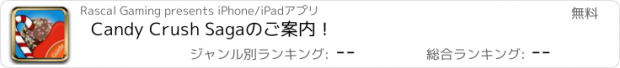 Rascal Gaming presents iPhone/iPadアプリ

無料

Candy Crush Sagaのご案内！

ジャンル別ランキング: --

総合ランキング: --